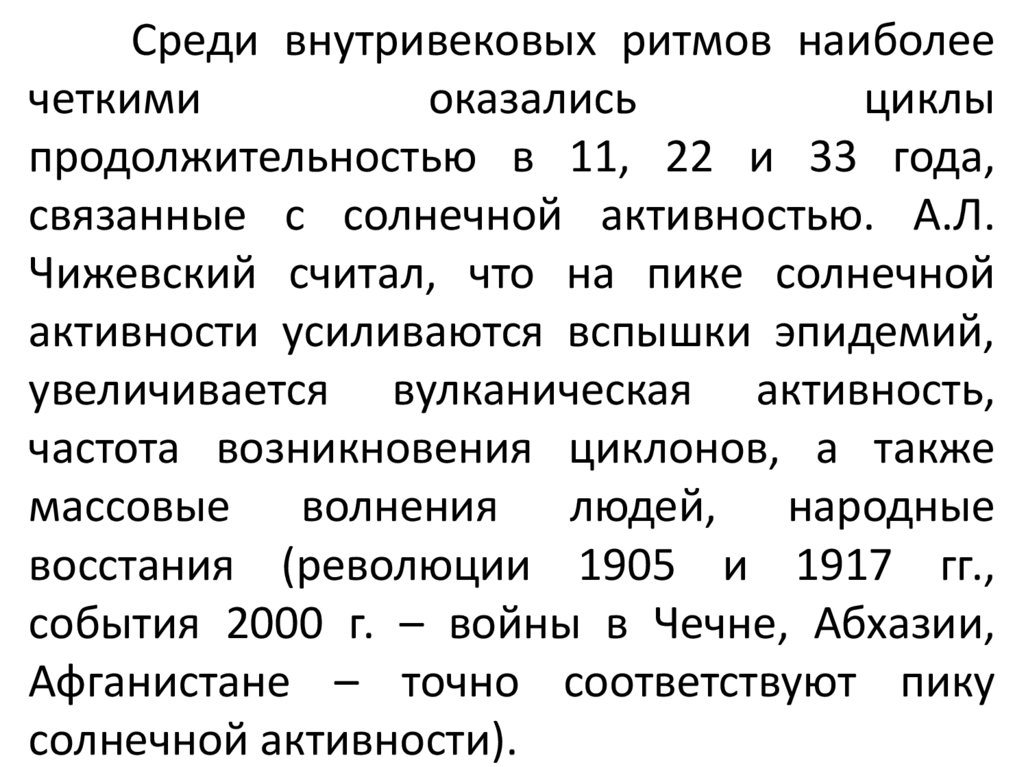 Среди внутривековых ритмов наиболее четкими оказались циклы продолжительностью в 11, 22 и 33 года, связанные с солнечной активностью. А.Л. Чижевский считал, что на пике солнечной активности усиливаются вспышки эпидемий, увеличивается вулканическая активность, частота возникновения циклонов, а также массовые волнения людей, народные восстания (революции 1905 и 1917 гг., события 2000 г. – войны в Чечне, Абхазии, Афганистане – точно соответствуют пику солнечной активности).